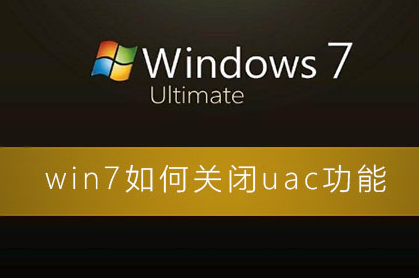 Windows 7
Ultimate

win7如何关闭uac功能